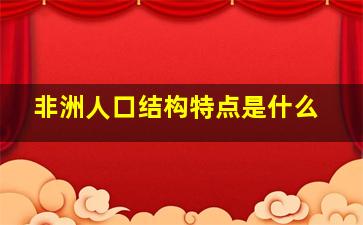 非洲人口结构特点是什么